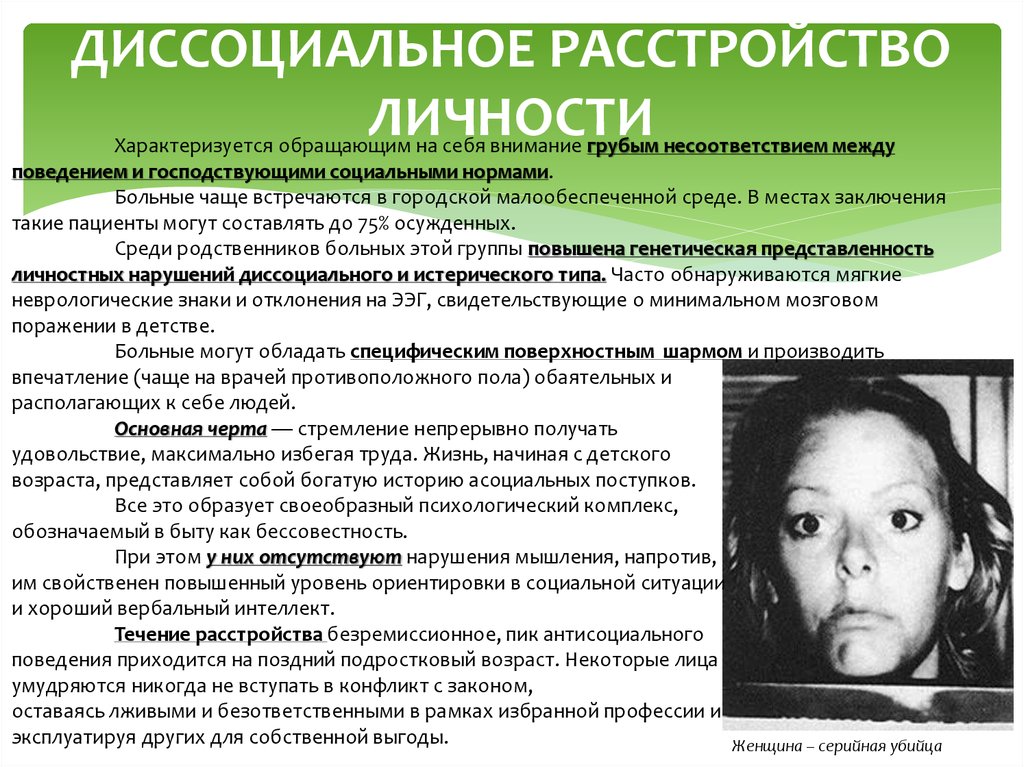 ДИССОЦИАЛЬНОЕ РАССТРОЙСТВО ЛИЧНОСТИ

Характеризуется обращающим на себя внимание грубым несоответствием между поведением и господствующими социальными нормами.

Больные чаще встречаются в городской малообеспеченной среде. В местах заключения такие пациенты могут составлять до 75% осужденных.

Среди родственников больных этой группы повышена генетическая представленность личностных нарушений диссоциального и истерического типа. Часто обнаруживаются мягкие неврологические знаки и отклонения на ЭЭГ, свидетельствующие о минимальном мозговом поражении в детстве.

Больные могут обладать специфическим поверхностным шармом и производить впечатление (чаще на врачей противоположного пола) обаятельных и располагающих к себе людей.

Основная черта — стремление непрерывно получать удовольствие, максимально избегая труда. Жизнь, начиная с детского возраста, представляет собой богатую историю асоциальных поступков.

Все это образует своеобразный психологический комплекс, обозначаемый в быту как бессовестность.

При этом у них отсутствуют нарушения мышления, напротив, им свойственен повышенный уровень ориентировки в социальной ситуации и хороший вербальный интеллект.

Течение расстройства безремиссионное, пик антисоциального поведения приходится на поздний подростковый возраст. Некоторые лица умудряются никогда не вступать в конфликт с законом, оставаясь лживыми и безответственными в рамках избранной профессии и эксплуатируя других для собственной выгоды.

Женщина – серийная убийца